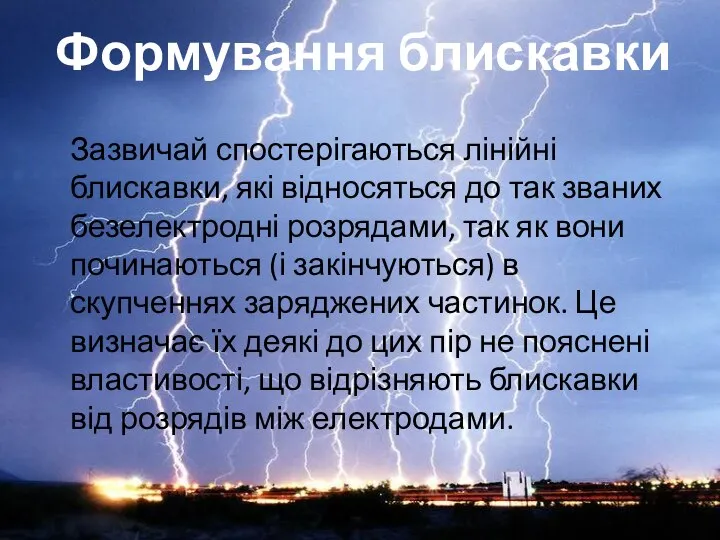 Формування блискавки

Зазвичай спостерігаються лінійні блискавки, які відносяться до так званих безелектродні розрядами, так як вони починаються (і закінчуються) в скупченнях заряджених частинок. Це визначає їх деякі до цих пір не пояснені властивості, що відрізняють блискавки від розрядів між електродами.